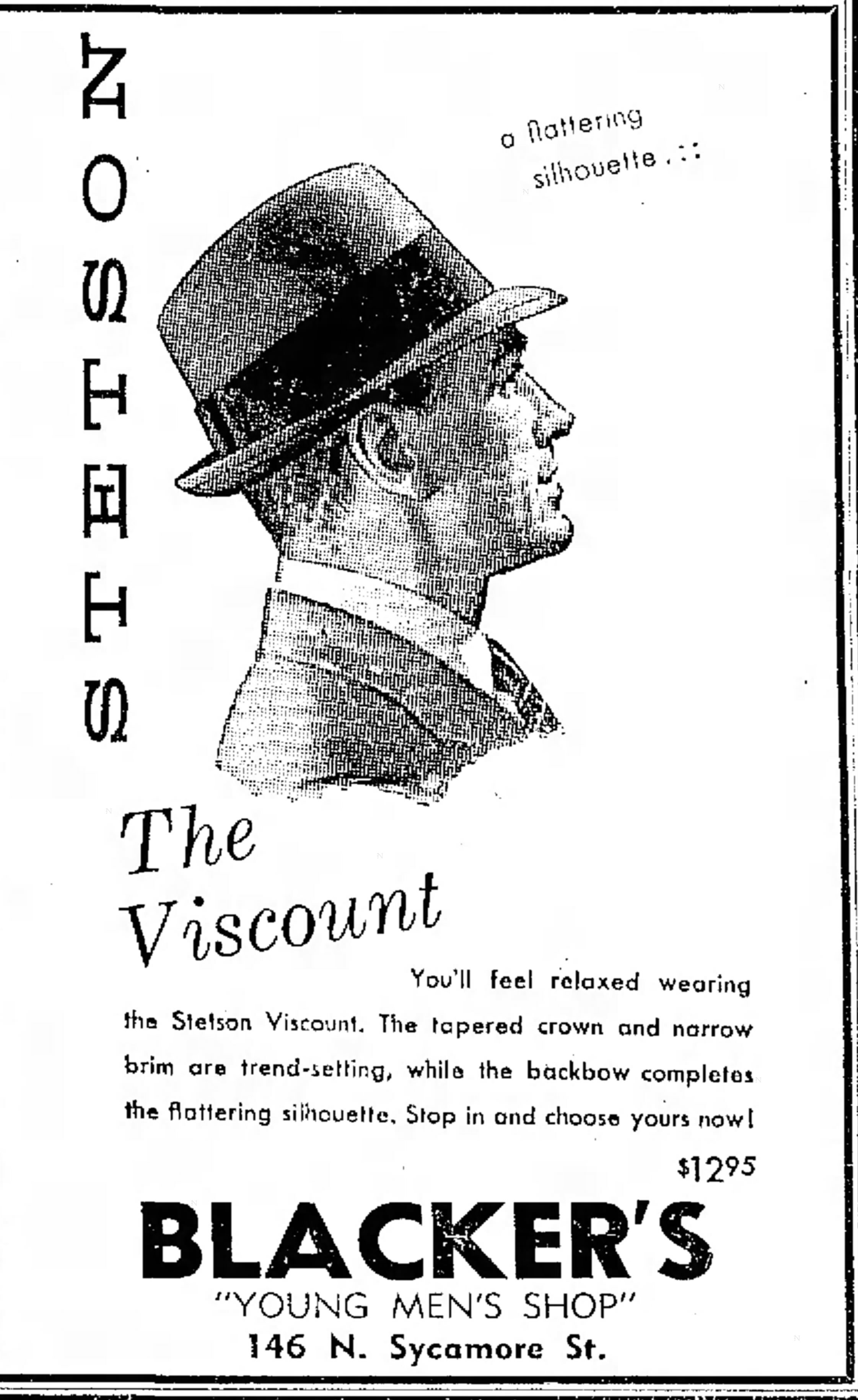 STETSON

a flattering silhouette . . .

The Viscount

You'll feel relaxed wearing the Stetson Viscount. The tapered crown and narrow brim are trend-setting, while the backbow completes the flattering silhouette. Stop in and choose yours now!

$12^{95}$

BLACKER'S

"YOUNG MEN'S SHOP"

146 N. Sycamore St.